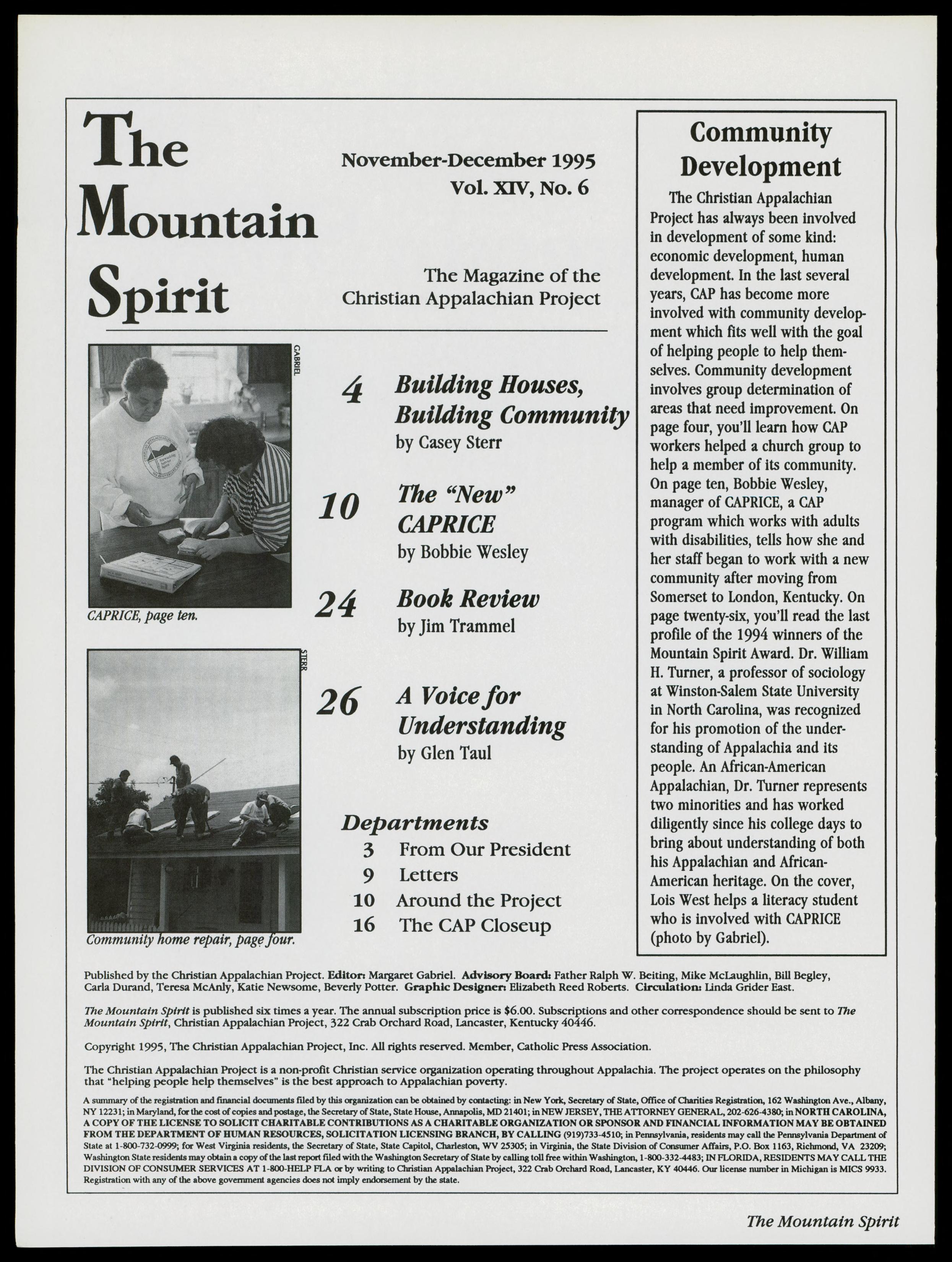 The Mountain Spirit

November-December 1995
Vol. XIV, No. 6

The Magazine of the Christian Appalachian Project

GABRIEL

CAPRICE, page ten.

STERR

Community home repair, page four.

4 Building Houses, Building Community
by Casey Sterr

10 The "New" CAPRICE
by Bobbie Wesley

24 Book Review
by Jim Trammel

26 A Voice for Understanding
by Glen Taul

Departments
3 From Our President
9 Letters
10 Around the Project
16 The CAP Closeup

Community Development

The Christian Appalachian Project has always been involved in development of some kind: economic development, human development. In the last several years, CAP has become more involved with community development which fits well with the goal of helping people to help themselves. Community development involves group determination of areas that need improvement. On page four, you'll learn how CAP workers helped a church group to help a member of its community. On page ten, Bobbie Wesley, manager of CAPRICE, a CAP program which works with adults with disabilities, tells how she and her staff began to work with a new community after moving from Somerset to London, Kentucky. On page twenty-six, you'll read the last profile of the 1994 winners of the Mountain Spirit Award. Dr. William H. Turner, a professor of sociology at Winston-Salem State University in North Carolina, was recognized for his promotion of the understanding of Appalachia and its people. An African-American Appalachian, Dr. Turner represents two minorities and has worked diligently since his college days to bring about understanding of both his Appalachian and African-American heritage. On the cover, Lois West helps a literacy student who is involved with CAPRICE (photo by Gabriel).

Published by the Christian Appalachian Project. Editor: Margaret Gabriel. Advisory Board: Father Ralph W. Beiting, Mike McLaughlin, Bill Begley, Carla Durand, Teresa McAnly, Katie Newsome, Beverly Potter. Graphic Designer: Elizabeth Reed Roberts. Circulation: Linda Grider East.

The Mountain Spirit is published six times a year. The annual subscription price is $6.00. Subscriptions and other correspondence should be sent to The Mountain Spirit, Christian Appalachian Project, 322 Crab Orchard Road, Lancaster, Kentucky 40446.

Copyright 1995, The Christian Appalachian Project, Inc. All rights reserved. Member, Catholic Press Association.

The Christian Appalachian Project is a non-profit Christian service organization operating throughout Appalachia. The project operates on the philosophy that "helping people help themselves" is the best approach to Appalachian poverty.

A summary of the registration and financial documents filed by this organization can be obtained by contacting: in New York, Secretary of State, Office of Charities Registration, 162 Washington Ave., Albany, NY 12231; in Maryland, for the cost of copies and postage, the Secretary of State, State House, Annapolis, MD 21401; in NEW JERSEY, THE ATTORNEY GENERAL, 202-626-4380; in NORTH CAROLINA, A COPY OF THE LICENSE TO SOLICIT CHARITABLE CONTRIBUTIONS AS A CHARITABLE ORGANIZATION OR SPONSOR AND FINANCIAL INFORMATION MAY BE OBTAINED FROM THE DEPARTMENT OF HUMAN RESOURCES, SOLICITATION LICENSING BRANCH, BY CALLING (919)733-4510; in Pennsylvania, residents may call the Pennsylvania Department of State at 1-800-732-0999; for West Virginia residents, the Secretary of State, State Capitol, Charleston, WV 25305; in Virginia, the State Division of Consumer Affairs, P.O. Box 1163, Richmond, VA 23209; Washington State residents may obtain a copy of the last report filed with the Washington Secretary of State by calling toll free within Washington, 1-800-332-4483; IN FLORIDA, RESIDENTS MAY CALL THE DIVISION OF CONSUMER SERVICES AT 1-800-HELP FLA or by writing to Christian Appalachian Project, 322 Crab Orchard Road, Lancaster, KY 40446. Our license number in Michigan is MICS 9933. Registration with any of the above government agencies does not imply endorsement by the state.

The Mountain Spirit